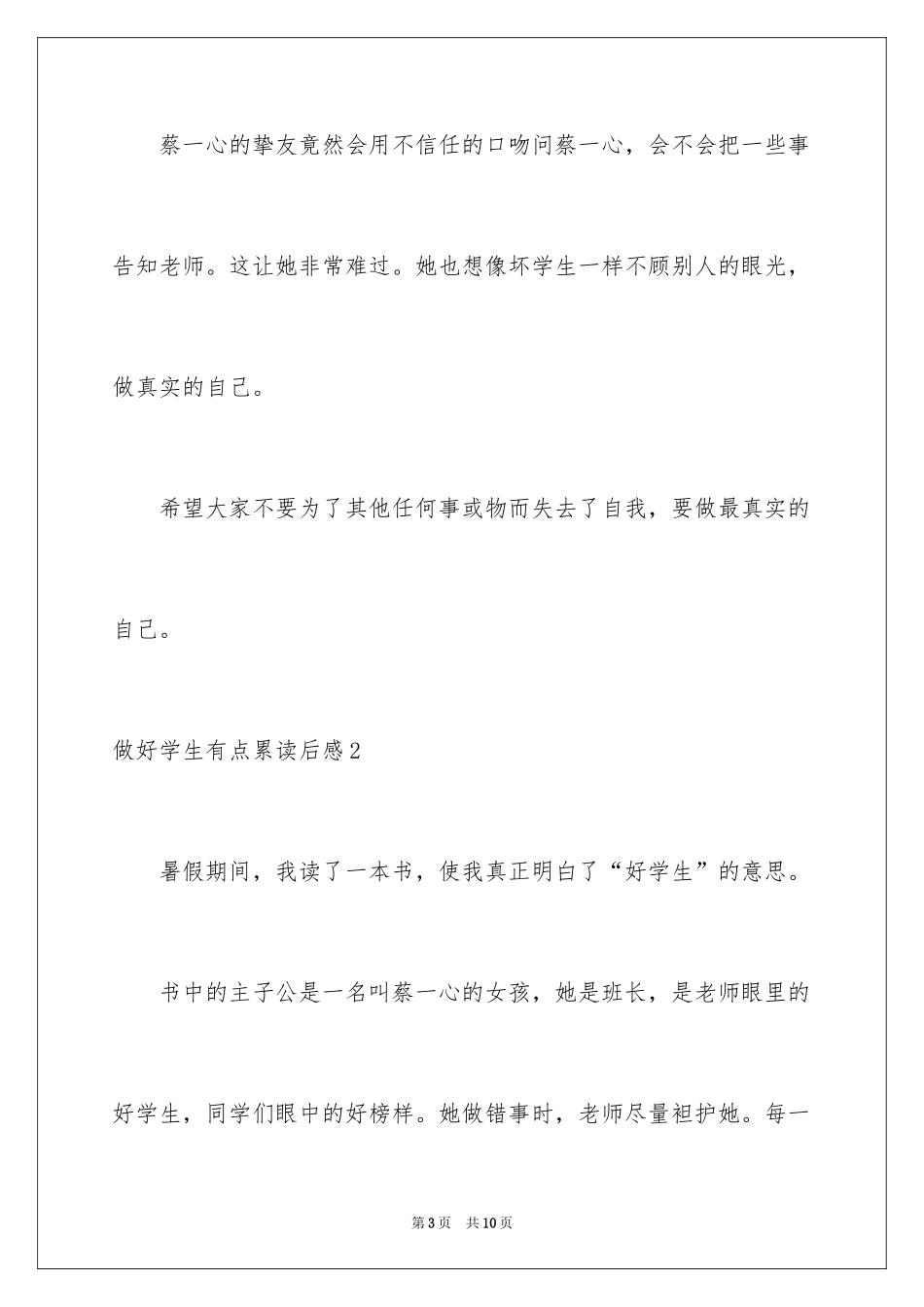 蔡一心的挚友竟然会用不信任的口吻问蔡一心，会不会把一些事告知老师。这让她非常难过。她也想像坏学生一样不顾别人的眼光，做真实的自己。

希望大家不要为了其他任何事或物而失去了自我，要做最真实的自己。

做好学生有点累读后感2

暑假期间，我读了一本书，使我真正明白了“好学生”的意思。

书中的主子公是一名叫蔡一心的女孩，她是班长，是老师眼里的好学生，同学们眼中的好榜样。她做错事时，老师尽量袒护她。每一

第3页 共10页